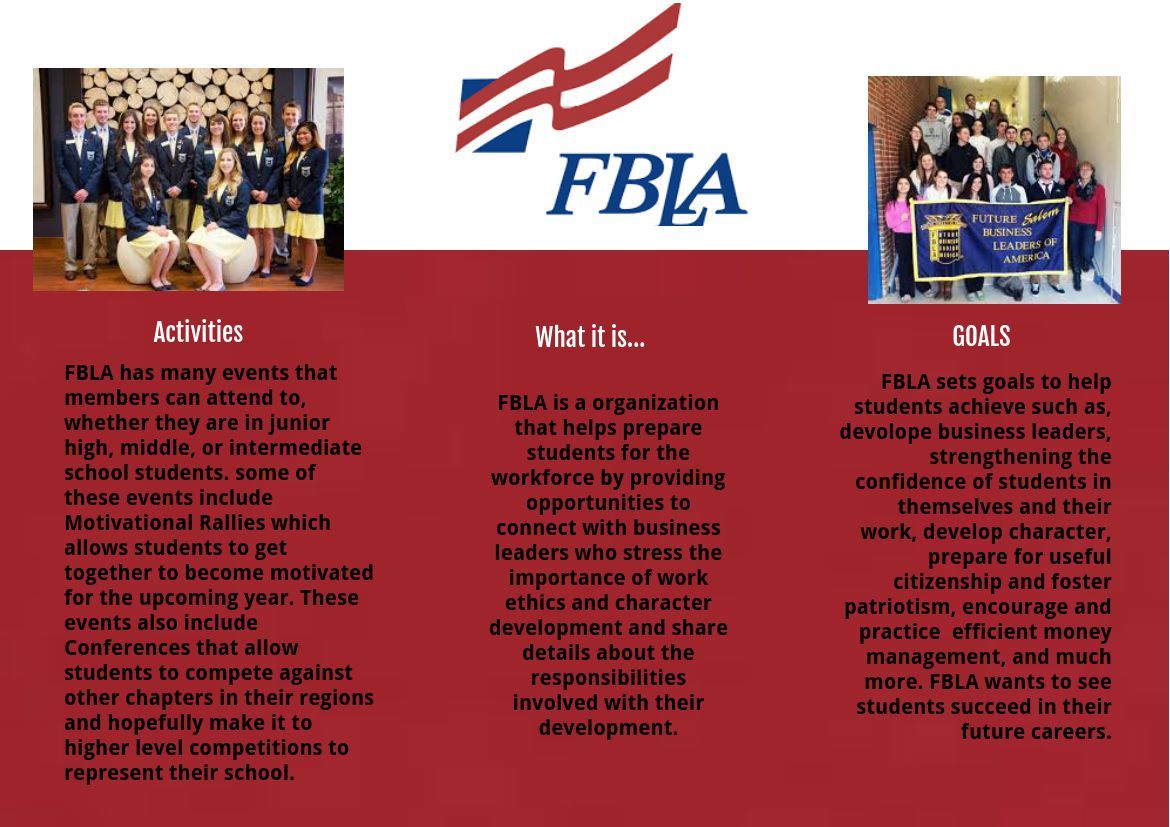 FBLA

FUTURE Salem BUSINESS LEADERS OF AMERICA

Activities

FBLA has many events that members can attend to, whether they are in junior high, middle, or intermediate school students. some of these events include Motivational Rallies which allows students to get together to become motivated for the upcoming year. These events also include Conferences that allow students to compete against other chapters in their regions and hopefully make it to higher level competitions to represent their school.

What it is...

FBLA is a organization that helps prepare students for the workforce by providing opportunities to connect with business leaders who stress the importance of work ethics and character development and share details about the responsibilities involved with their development.

GOALS

FBLA sets goals to help students achieve such as, devolope business leaders, strengthening the confidence of students in themselves and their work, develop character, prepare for useful citizenship and foster patriotism, encourage and practice efficient money management, and much more. FBLA wants to see students succeed in their future careers.